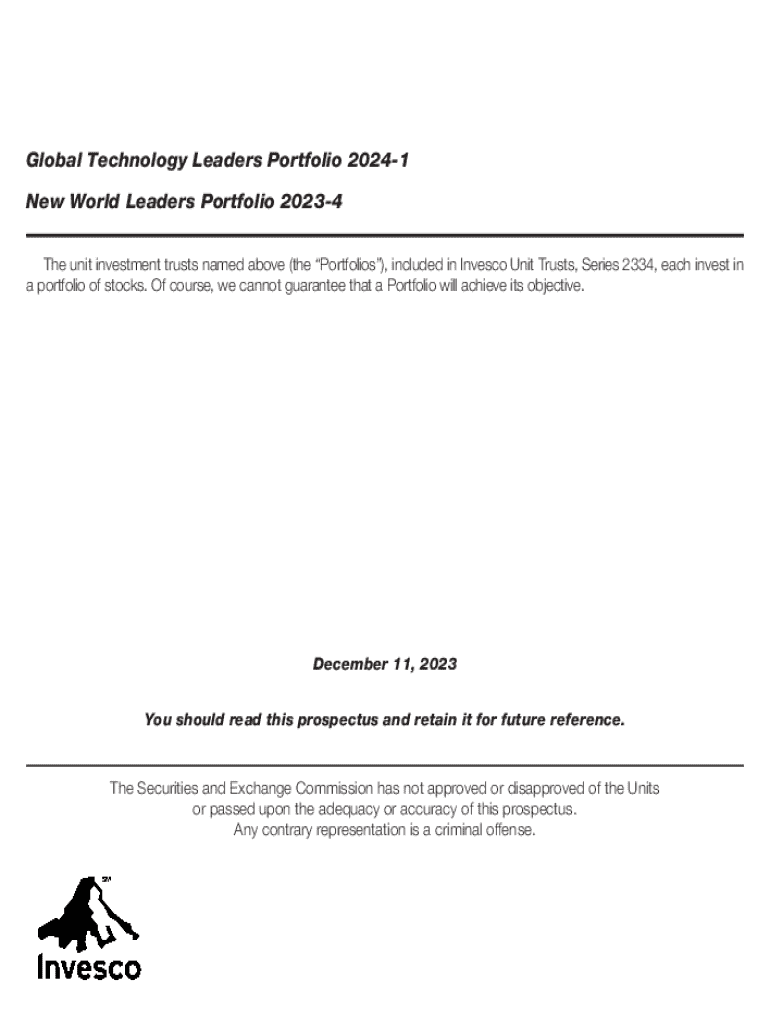 Global Technology Leaders Portfolio 2024-1

New World Leaders Portfolio 2023-4

The unit investment trusts named above (the "Portfolios"), included in Invesco Unit Trusts, Series 2334, each invest in a portfolio of stocks. Of course, we cannot guarantee that a Portfolio will achieve its objective.

December 11, 2023

You should read this prospectus and retain it for future reference.

The Securities and Exchange Commission has not approved or disapproved of the Units or passed upon the adequacy or accuracy of this prospectus. Any contrary representation is a criminal offense.

SM

Invesco